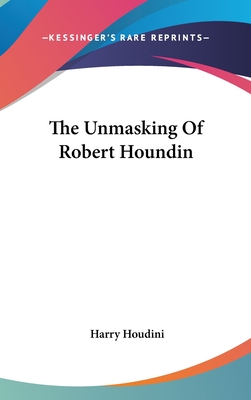 —KESSINGER'S RARE REPRINTS—

The Unmasking Of Robert Houndin

Harry Houdini